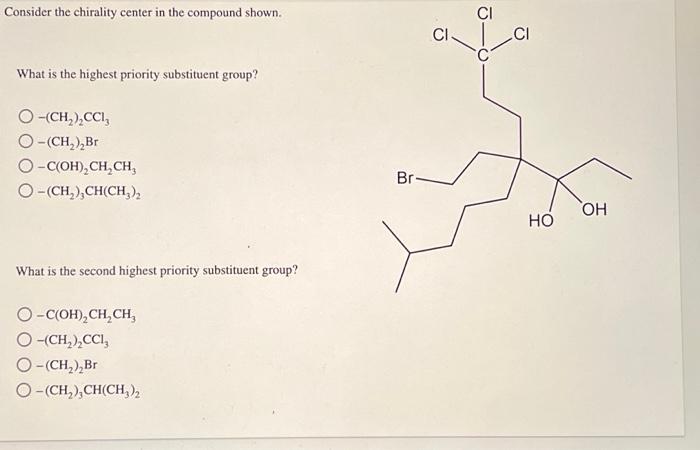 Consider the chirality center in the compound shown.

What is the highest priority substituent group?

○ $-(CH_2)_2CCl_3$
○ $-(CH_2)_2Br$
○ $-C(OH)_2CH_2CH_3$
○ $-(CH_2)_3CH(CH_3)_2$

What is the second highest priority substituent group?

○ $-C(OH)_2CH_2CH_3$
○ $-(CH_2)_2CCl_3$
○ $-(CH_2)_2Br$
○ $-(CH_2)_3CH(CH_3)_2$

Cl
Cl
Cl
C
Br
HO
OH